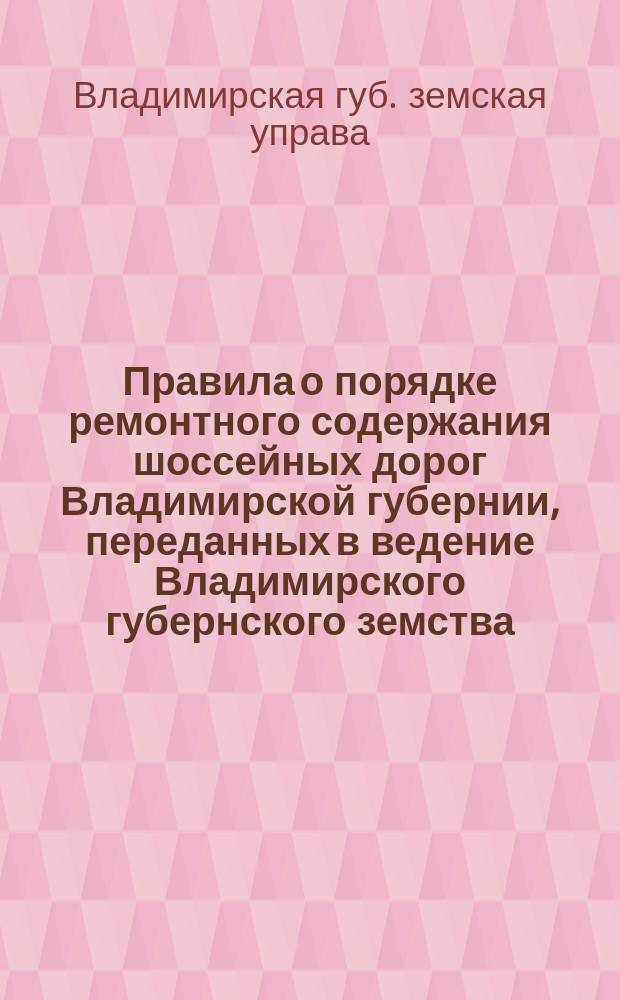 Владимирская губ. земская управа

Правила о порядке ремонтного содержания шоссейных дорог Владимирской губернии, переданных в ведение Владимирского губернского земства